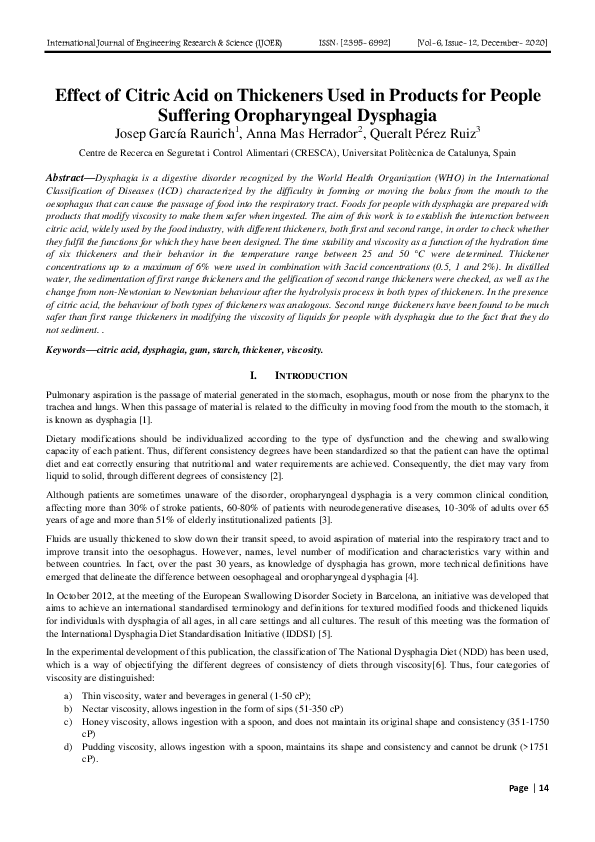 International Journal of Engineering Research & Science (IJOER) ISSN: [2395-6992] [Vol-6, Issue-12, December- 2020]

Effect of Citric Acid on Thickeners Used in Products for People Suffering Oropharyngeal Dysphagia
Josep García Raurich$^1$, Anna Mas Herrador$^2$, Queralt Pérez Ruiz$^3$

Centre de Recerca en Seguretat i Control Alimentari (CRESCA), Universitat Politècnica de Catalunya, Spain

Abstract—Dysphagia is a digestive disorder recognized by the World Health Organization (WHO) in the International Classification of Diseases (ICD) characterized by the difficulty in forming or moving the bolus from the mouth to the oesophagus that can cause the passage of food into the respiratory tract. Foods for people with dysphagia are prepared with products that modify viscosity to make them safer when ingested. The aim of this work is to establish the interaction between citric acid, widely used by the food industry, with different thickeners, both first and second range, in order to check whether they fulfil the functions for which they have been designed. The time stability and viscosity as a function of the hydration time of six thickeners and their behavior in the temperature range between 25 and 50 °C were determined. Thickener concentrations up to a maximum of 6% were used in combination with 3acid concentrations (0.5, 1 and 2%). In distilled water, the sedimentation of first range thickeners and the gelification of second range thickeners were checked, as well as the change from non-Newtonian to Newtonian behaviour after the hydrolysis process in both types of thickeners. In the presence of citric acid, the behaviour of both types of thickeners was analogous. Second range thickeners have been found to be much safer than first range thickeners in modifying the viscosity of liquids for people with dysphagia due to the fact that they do not sediment. .

Keywords—citric acid, dysphagia, gum, starch, thickener, viscosity.

I. INTRODUCTION

Pulmonary aspiration is the passage of material generated in the stomach, esophagus, mouth or nose from the pharynx to the trachea and lungs. When this passage of material is related to the difficulty in moving food from the mouth to the stomach, it is known as dysphagia [1].

Dietary modifications should be individualized according to the type of dysfunction and the chewing and swallowing capacity of each patient. Thus, different consistency degrees have been standardized so that the patient can have the optimal diet and eat correctly ensuring that nutritional and water requirements are achieved. Consequently, the diet may vary from liquid to solid, through different degrees of consistency [2].

Although patients are sometimes unaware of the disorder, oropharyngeal dysphagia is a very common clinical condition, affecting more than 30% of stroke patients, 60-80% of patients with neurodegenerative diseases, 10-30% of adults over 65 years of age and more than 51% of elderly institutionalized patients [3].

Fluids are usually thickened to slow down their transit speed, to avoid aspiration of material into the respiratory tract and to improve transit into the oesophagus. However, names, level number of modification and characteristics vary within and between countries. In fact, over the past 30 years, as knowledge of dysphagia has grown, more technical definitions have emerged that delineate the difference between oesophageal and oropharyngeal dysphagia [4].

In October 2012, at the meeting of the European Swallowing Disorder Society in Barcelona, an initiative was developed that aims to achieve an international standardised terminology and definitions for textured modified foods and thickened liquids for individuals with dysphagia of all ages, in all care settings and all cultures. The result of this meeting was the formation of the International Dysphagia Diet Standardisation Initiative (IDDSI) [5].

In the experimental development of this publication, the classification of The National Dysphagia Diet (NDD) has been used, which is a way of objectifying the different degrees of consistency of diets through viscosity[6]. Thus, four categories of viscosity are distinguished:

a) Thin viscosity, water and beverages in general (1-50 cP);
b) Nectar viscosity, allows ingestion in the form of sips (51-350 cP)
c) Honey viscosity, allows ingestion with a spoon, and does not maintain its original shape and consistency (351-1750 cP)
d) Pudding viscosity, allows ingestion with a spoon, maintains its shape and consistency and cannot be drunk (>1751 cP).

Page | 14